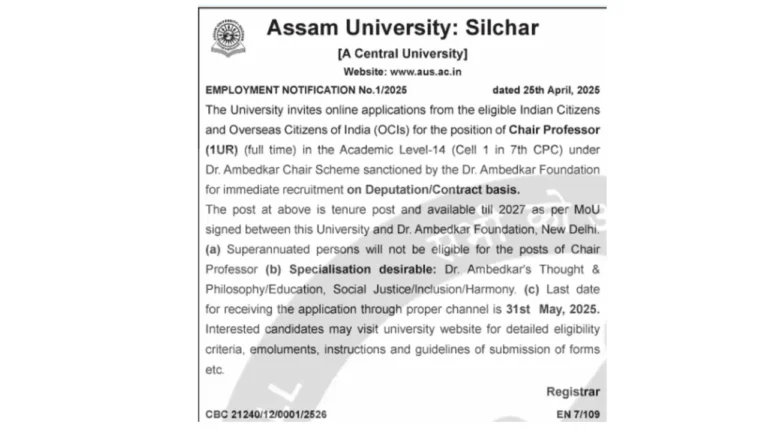 Assam University: Silchar

[A Central University]

Website: www.aus.ac.in

EMPLOYMENT NOTIFICATION No.1/2025 dated 25th April, 2025

The University invites online applications from the eligible Indian Citizens and Overseas Citizens of India (OCIs) for the position of Chair Professor (1UR) (full time) in the Academic Level-14 (Cell 1 in 7th CPC) under Dr. Ambedkar Chair Scheme sanctioned by the Dr. Ambedkar Foundation for immediate recruitment on Deputation/Contract basis.

The post at above is tenure post and available till 2027 as per MoU signed between this University and Dr. Ambedkar Foundation, New Delhi. (a) Superannuated persons will not be eligible for the posts of Chair Professor (b) Specialisation desirable: Dr. Ambedkar's Thought & Philosophy/Education, Social Justice/Inclusion/Harmony. (c) Last date for receiving the application through proper channel is 31st May, 2025. Interested candidates may visit university website for detailed eligibility criteria, emoluments, instructions and guidelines of submission of forms etc.

Registrar

CBC 21240/12/0001/2526 EN 7/109